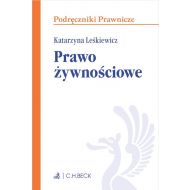 Podręczniki Prawnicze

Katarzyna Leśkiewicz

Prawo żywnościowe

C.H.BECK